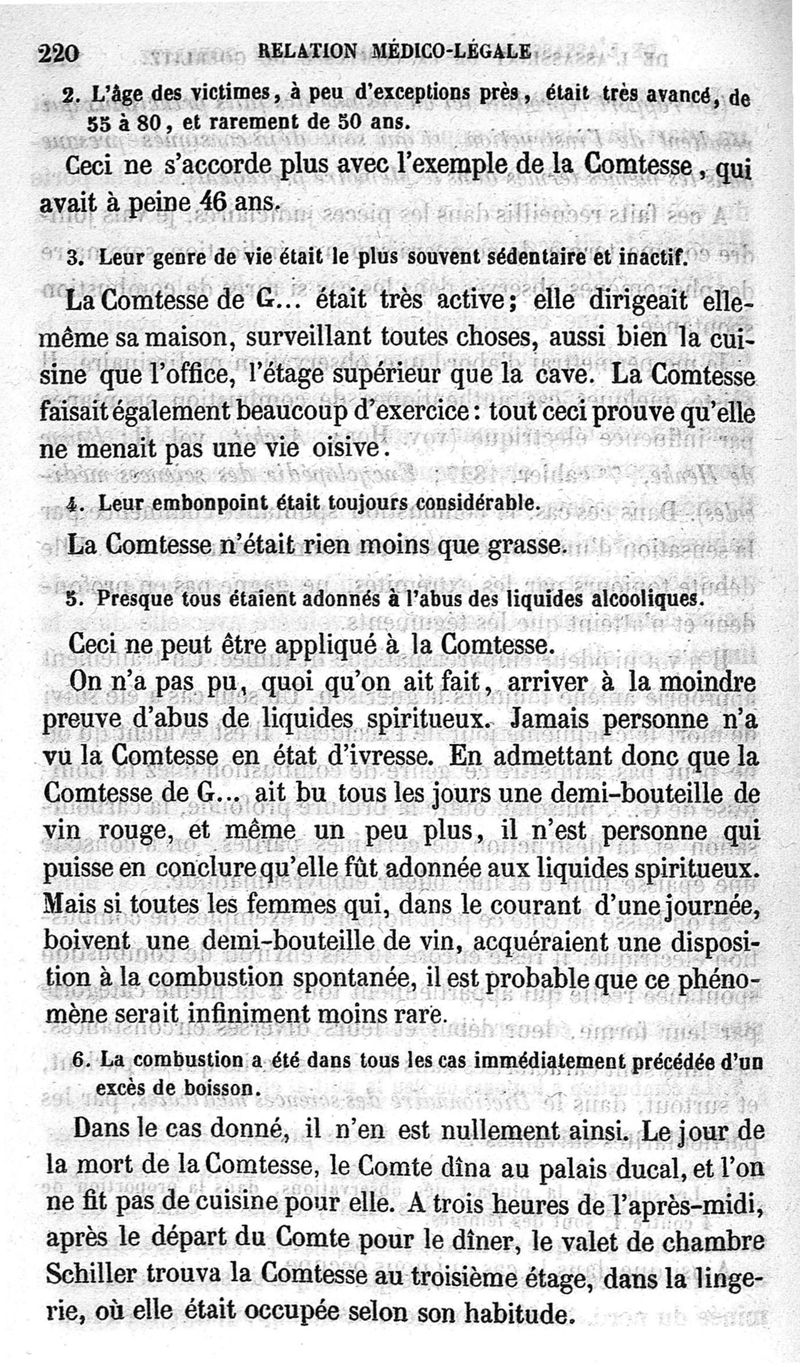 220 RELATION MÉDICO-LÉGALE

2. L'âge des victimes, à peu d'exceptions près, était très avancé, de 55 à 80, et rarement de 50 ans.

Ceci ne s'accorde plus avec l'exemple de la Comtesse, qui avait à peine 46 ans.

3. Leur genre de vie était le plus souvent sédentaire et inactif.

La Comtesse de G... était très active; elle dirigeait elle-même sa maison, surveillant toutes choses, aussi bien la cuisine que l'office, l'étage supérieur que la cave. La Comtesse faisait également beaucoup d'exercice: tout ceci prouve qu'elle ne menait pas une vie oisive.

4. Leur embonpoint était toujours considérable.

La Comtesse n'était rien moins que grasse.

5. Presque tous étaient adonnés à l'abus des liquides alcooliques.

Ceci ne peut être appliqué à la Comtesse.

On n'a pas pu, quoi qu'on ait fait, arriver à la moindre preuve d'abus de liquides spiritueux. Jamais personne n'a vu la Comtesse en état d'ivresse. En admettant donc que la Comtesse de G... ait bu tous les jours une demi-bouteille de vin rouge, et même un peu plus, il n'est personne qui puisse en conclure qu'elle fût adonnée aux liquides spiritueux. Mais si toutes les femmes qui, dans le courant d'une journée, boivent une demi-bouteille de vin, acquéraient une disposition à la combustion spontanée, il est probable que ce phénomène serait infiniment moins rare.

6. La combustion a été dans tous les cas immédiatement précédée d'un excès de boisson.

Dans le cas donné, il n'en est nullement ainsi. Le jour de la mort de la Comtesse, le Comte dîna au palais ducal, et l'on ne fit pas de cuisine pour elle. A trois heures de l'après-midi, après le départ du Comte pour le dîner, le valet de chambre Schiller trouva la Comtesse au troisième étage, dans la lingerie, où elle était occupée selon son habitude.